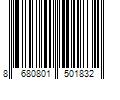 8 680801 501832